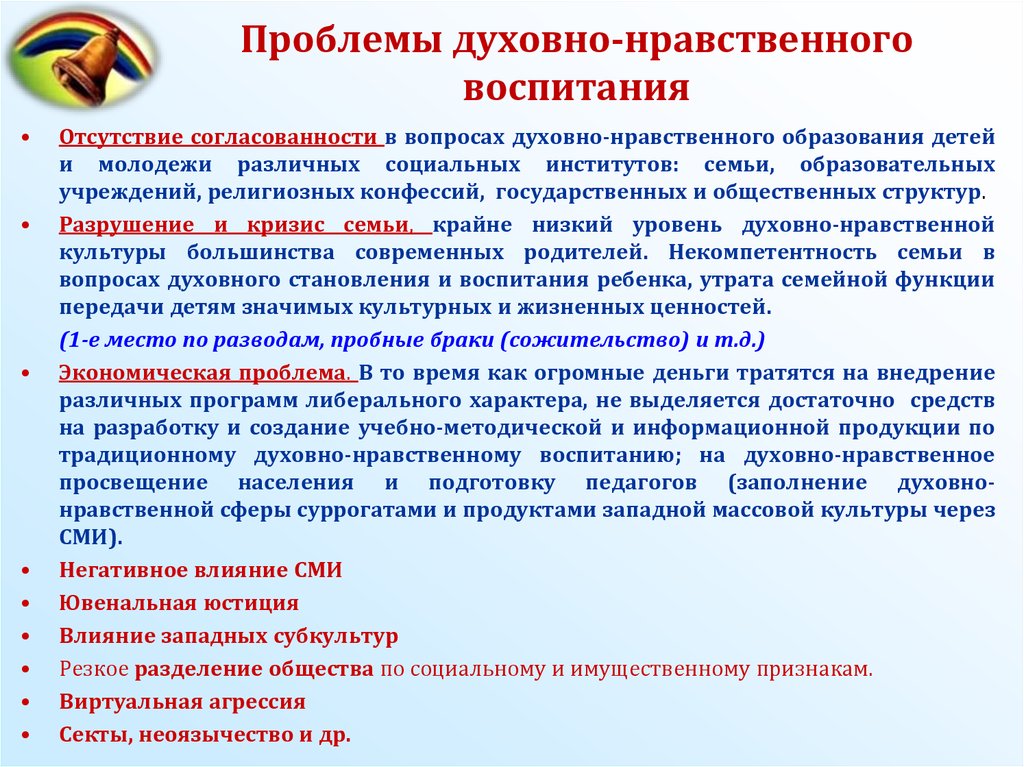 Проблемы духовно-нравственного воспитания

• Отсутствие согласованности в вопросах духовно-нравственного образования детей и молодежи различных социальных институтов: семьи, образовательных учреждений, религиозных конфессий, государственных и общественных структур.

• Разрушение и кризис семьи, крайне низкий уровень духовно-нравственной культуры большинства современных родителей. Некомпетентность семьи в вопросах духовного становления и воспитания ребенка, утрата семейной функции передачи детям значимых культурных и жизненных ценностей.

(1-е место по разводам, пробные браки (сожительство) и т.д.)

• Экономическая проблема. В то время как огромные деньги тратятся на внедрение различных программ либерального характера, не выделяется достаточно средств на разработку и создание учебно-методической и информационной продукции по традиционному духовно-нравственному воспитанию; на духовно-нравственное просвещение населения и подготовку педагогов (заполнение духовно-нравственной сферы суррогатами и продуктами западной массовой культуры через СМИ).

• Негативное влияние СМИ

• Ювенальная юстиция

• Влияние западных субкультур

• Резкое разделение общества по социальному и имущественному признакам.

• Виртуальная агрессия

• Секты, неоязычество и др.